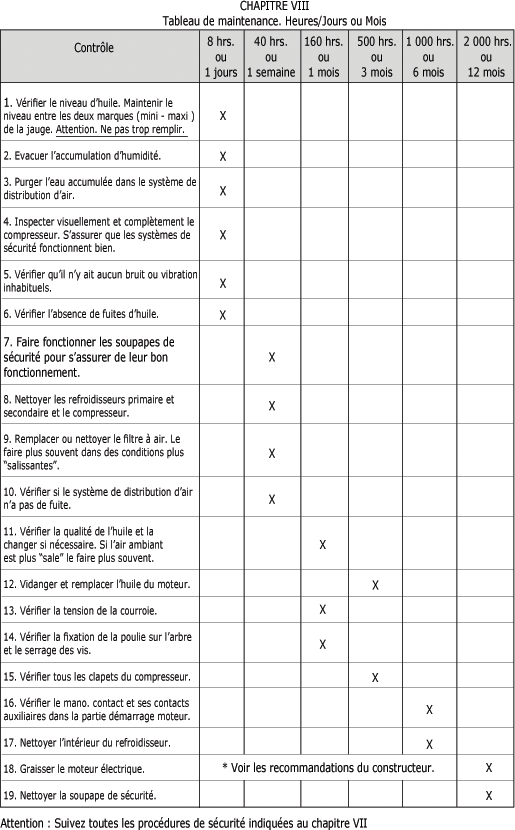 CHAPITRE VIII
Tableau de maintenance. Heures/Jours ou Mois

| Contrôle | 8 hrs. ou 1 jours | 40 hrs. ou 1 semaine | 160 hrs. ou 1 mois | 500 hrs. ou 3 mois | 1 000 hrs. ou 6 mois | 2 000 hrs. ou 12 mois |
|---|---|---|---|---|---|---|
| 1. Vérifier le niveau d'huile. Maintenir le niveau entre les deux marques (mini - maxi ) de la jauge. Attention. Ne pas trop remplir. | X | | | | | |
| 2. Evacuer l'accumulation d'humidité. | X | | | | | |
| 3. Purger l'eau accumulée dans le système de distribution d'air. | X | | | | | |
| 4. Inspecter visuellement et complètement le compresseur. S'assurer que les systèmes de sécurité fonctionnent bien. | X | | | | | |
| 5. Vérifier qu'il n'y ait aucun bruit ou vibration inhabituels. | X | | | | | |
| 6. Vérifier l'absence de fuites d'huile. | X | | | | | |
| 7. Faire fonctionner les soupapes de sécurité pour s'assurer de leur bon fonctionnement. | | X | | | | |
| 8. Nettoyer les refroidisseurs primaire et secondaire et le compresseur. | | X | | | | |
| 9. Remplacer ou nettoyer le filtre à air. Le faire plus souvent dans des conditions plus "salissantes". | | X | | | | |
| 10. Vérifier si le système de distribution d'air n'a pas de fuite. | | X | | | | |
| 11. Vérifier la qualité de l'huile et la changer si nécessaire. Si l'air ambiant est plus "sale" le faire plus souvent. | | | X | | | |
| 12. Vidanger et remplacer l'huile du moteur. | | | | X | | |
| 13. Vérifier la tension de la courroie. | | | X | | | |
| 14. Vérifier la fixation de la poulie sur l'arbre et le serrage des vis. | | | X | | | |
| 15. Vérifier tous les clapets du compresseur. | | | | X | | |
| 16. Vérifier le mano. contact et ses contacts auxiliaires dans la partie démarrage moteur. | | | | | X | |
| 17. Nettoyer l'intérieur du refroidisseur. | | | | | X | |
| 18. Graisser le moteur électrique. | * Voir les recommandations du constructeur. | | | | | X |
| 19. Nettoyer la soupape de sécurité. | | | | | | X |

Attention : Suivez toutes les procédures de sécurité indiquées au chapitre VII